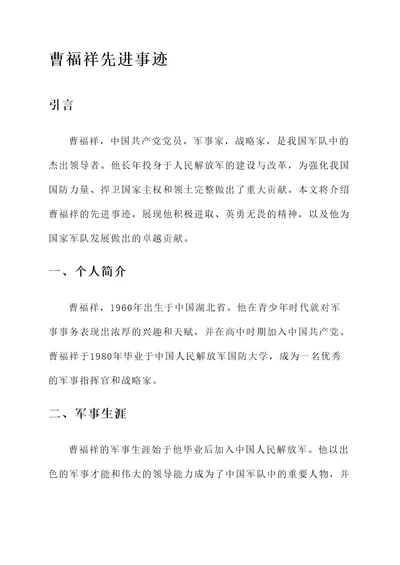 曹福祥先进事迹

引言

曹福祥，中国共产党党员，军事家，战略家，是我国军队中的杰出领导者。他长年投身于人民解放军的建设与改革，为强化我国国防力量、捍卫国家主权和领土完整做出了重大贡献。本文将介绍曹福祥的先进事迹，展现他积极进取、英勇无畏的精神，以及他为国家军队发展做出的卓越贡献。

一、个人简介

曹福祥，1960年出生于中国湖北省。他在青少年时代就对军事事务表现出浓厚的兴趣和天赋，并在高中时期加入中国共产党。曹福祥于1980年毕业于中国人民解放军国防大学，成为一名优秀的军事指挥官和战略家。

二、军事生涯

曹福祥的军事生涯始于他毕业后加入中国人民解放军。他以出色的军事才能和伟大的领导能力成为了中国军队中的重要人物，并